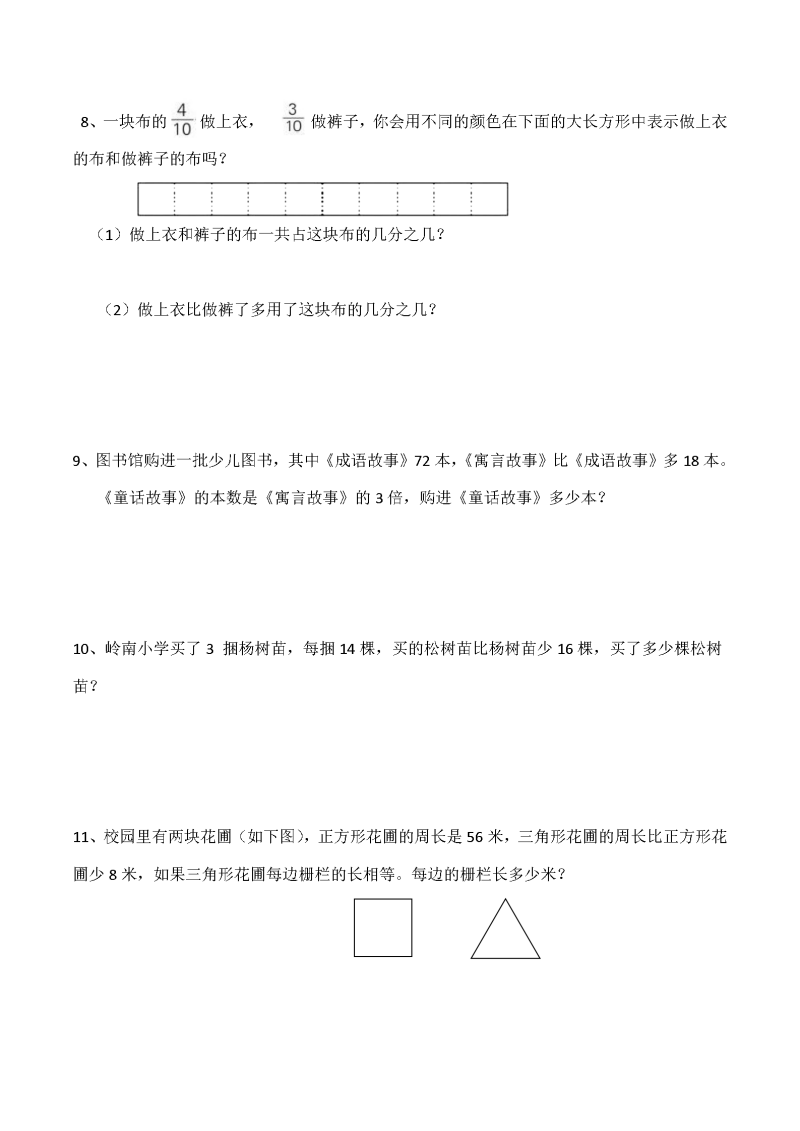 8、一块布的 $\frac{4}{10}$ 做上衣， $\frac{3}{10}$ 做裤子，你会用不同的颜色在下面的大长方形中表示做上衣的布和做裤子的布吗？

（1）做上衣和裤子的布一共占这块布的几分之几？

（2）做上衣比做裤了多用了这块布的几分之几？

9、图书馆购进一批少儿图书，其中《成语故事》72 本，《寓言故事》比《成语故事》多 18 本。《童话故事》的本数是《寓言故事》的 3 倍，购进《童话故事》多少本？

10、岭南小学买了 3 捆杨树苗，每捆 14 棵，买的松树苗比杨树苗少 16 棵，买了多少棵松树苗？

11、校园里有两块花圃（如下图），正方形花圃的周长是 56 米，三角形花圃的周长比正方形花圃少 8 米，如果三角形花圃每边栅栏的长相等。每边的栅栏长多少米？